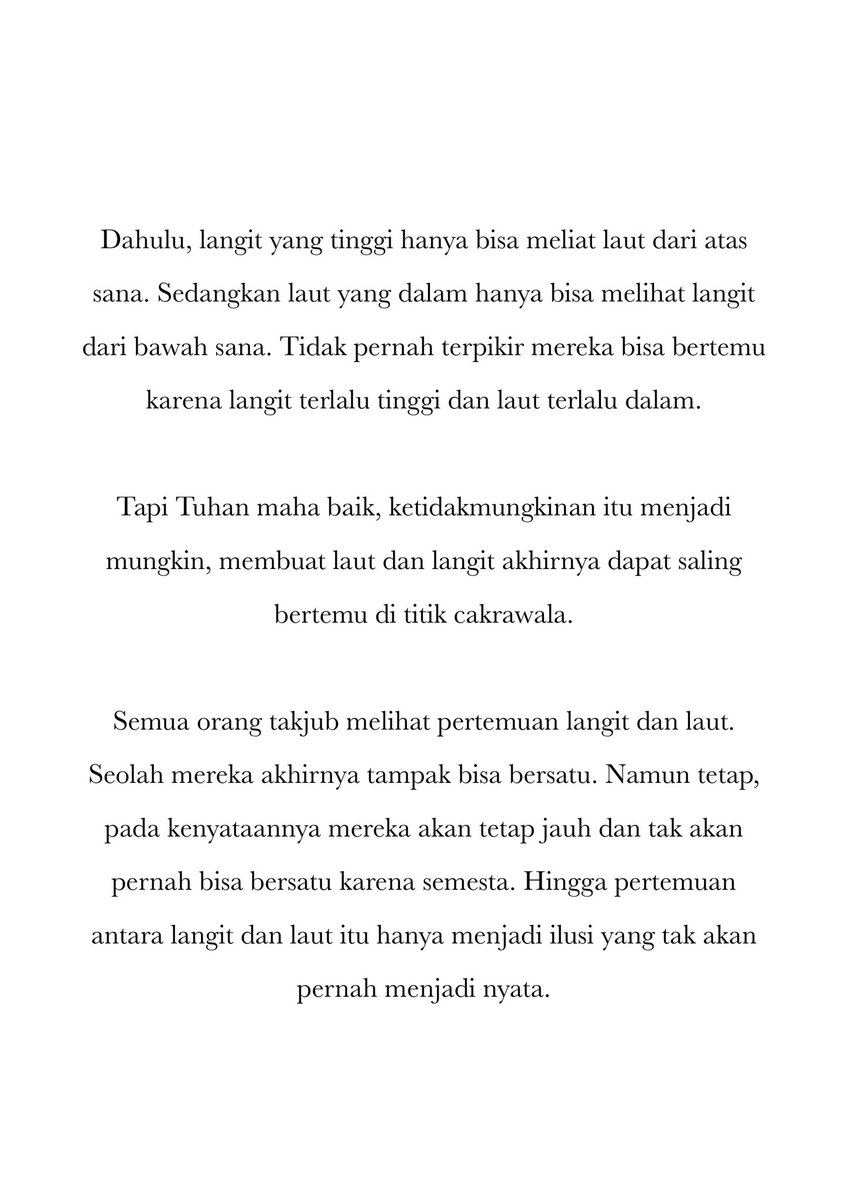 Dahulu, langit yang tinggi hanya bisa meliat laut dari atas sana. Sedangkan laut yang dalam hanya bisa melihat langit dari bawah sana. Tidak pernah terpikir mereka bisa bertemu karena langit terlalu tinggi dan laut terlalu dalam.

Tapi Tuhan maha baik, ketidakmungkinan itu menjadi mungkin, membuat laut dan langit akhirnya dapat saling bertemu di titik cakrawala.

Semua orang takjub melihat pertemuan langit dan laut. Seolah mereka akhirnya tampak bisa bersatu. Namun tetap, pada kenyataannya mereka akan tetap jauh dan tak akan pernah bisa bersatu karena semesta. Hingga pertemuan antara langit dan laut itu hanya menjadi ilusi yang tak akan pernah menjadi nyata.